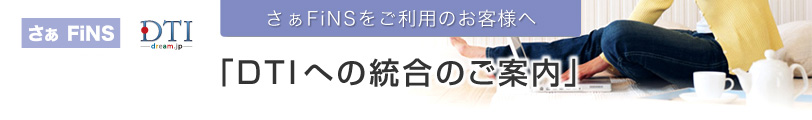 さぁ FiNS

DTI
dream.jp

さぁFiNSをご利用のお客様へ

「DTIへの統合のご案内」